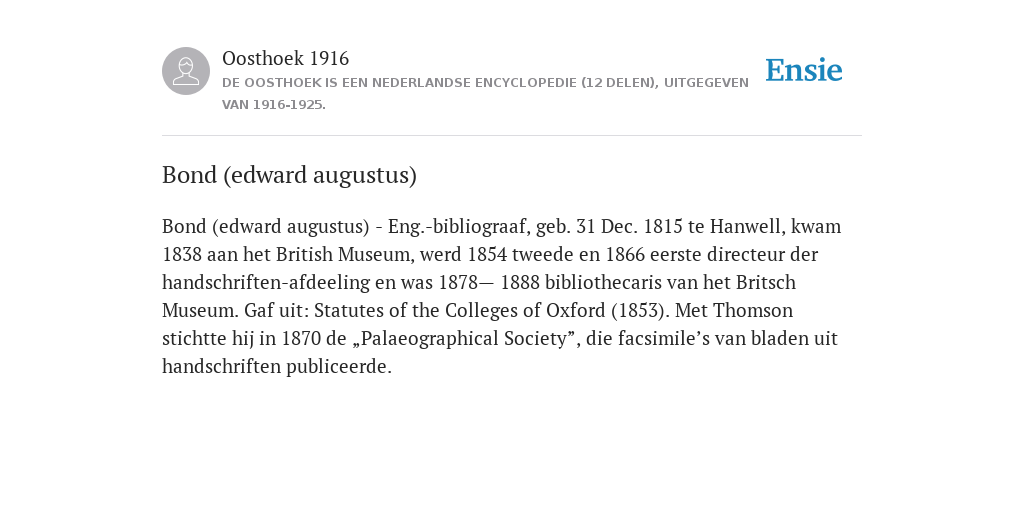 Oosthoek 1916
DE OOSTHOEK IS EEN NEDERLANDSE ENCYCLOPEDIE (12 DELEN), UITGEGEVEN VAN 1916-1925.

Ensie

Bond (edward augustus)

Bond (edward augustus) - Eng.-bibliograaf, geb. 31 Dec. 1815 te Hanwell, kwam 1838 aan het British Museum, werd 1854 tweede en 1866 eerste directeur der handschriften-afdeeling en was 1878— 1888 bibliothecaris van het Britsch Museum. Gaf uit: Statutes of the Colleges of Oxford (1853). Met Thomson stichtte hij in 1870 de „Palaeographical Society”, die facsimile’s van bladen uit handschriften publiceerde.